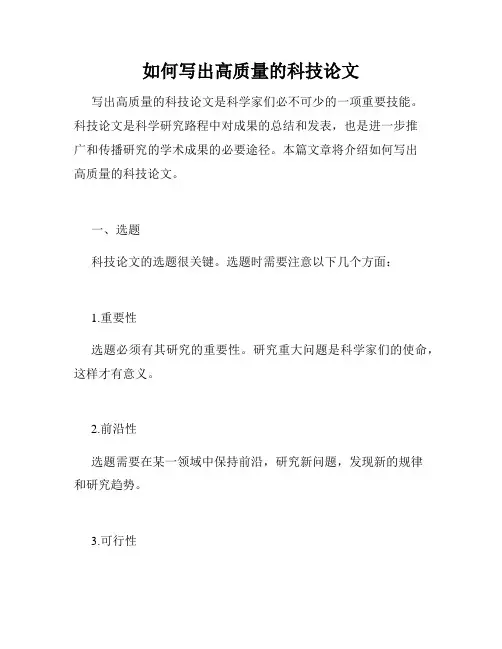 如何写出高质量的科技论文

写出高质量的科技论文是科学家们必不可少的一项重要技能。科技论文是科学研究路程中对成果的总结和发表，也是进一步推广和传播研究的学术成果的必要途径。本篇文章将介绍如何写出高质量的科技论文。

一、选题

科技论文的选题很关键。选题时需要注意以下几个方面：

1.重要性

选题必须有其研究的重要性。研究重大问题是科学家们的使命，这样才有意义。

2.前沿性

选题需要在某一领域中保持前沿，研究新问题，发现新的规律和研究趋势。

3.可行性